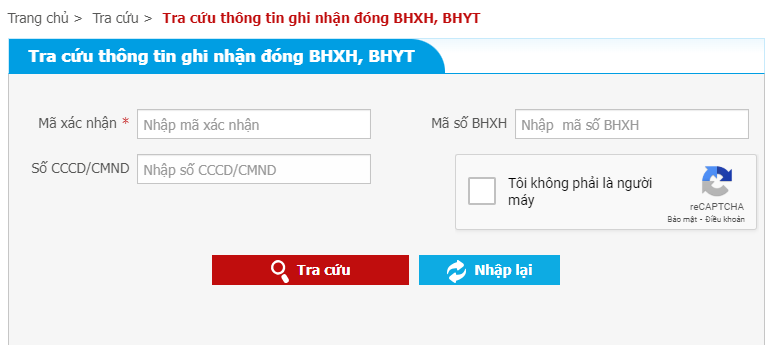 Trang chủ > Tra cứu > Tra cứu thông tin ghi nhận đóng BHXH, BHYT

Tra cứu thông tin ghi nhận đóng BHXH, BHYT

Mã xác nhận * Nhập mã xác nhận

Mã số BHXH Nhập mã số BHXH

Số CCCD/CMND Nhập số CCCD/CMND

Tôi không phải là người máy

reCAPTCHA
Bảo mật - Điều khoản

Tra cứu

Nhập lại